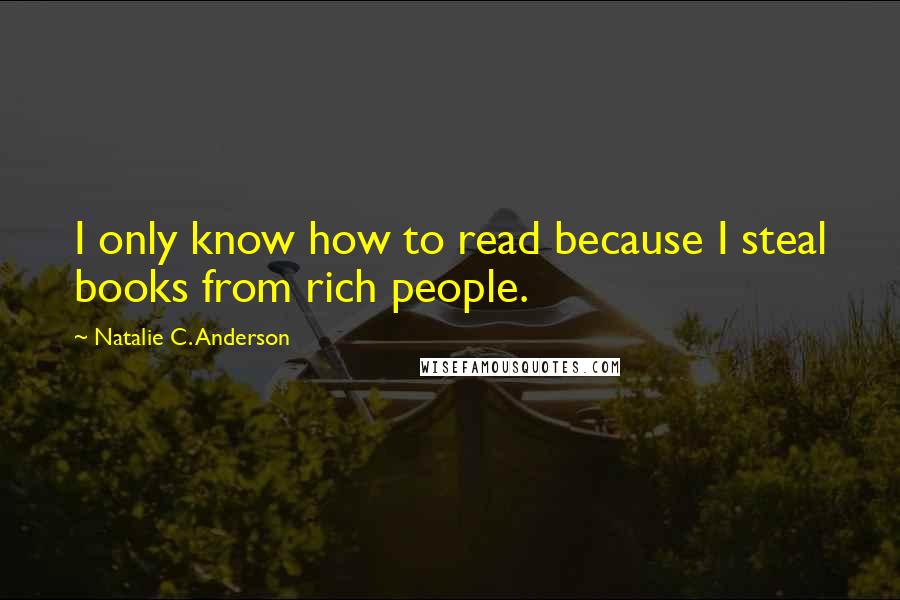 I only know how to read because I steal books from rich people.

~ Natalie C. Anderson

WISEFAMOUSQUOTES.COM